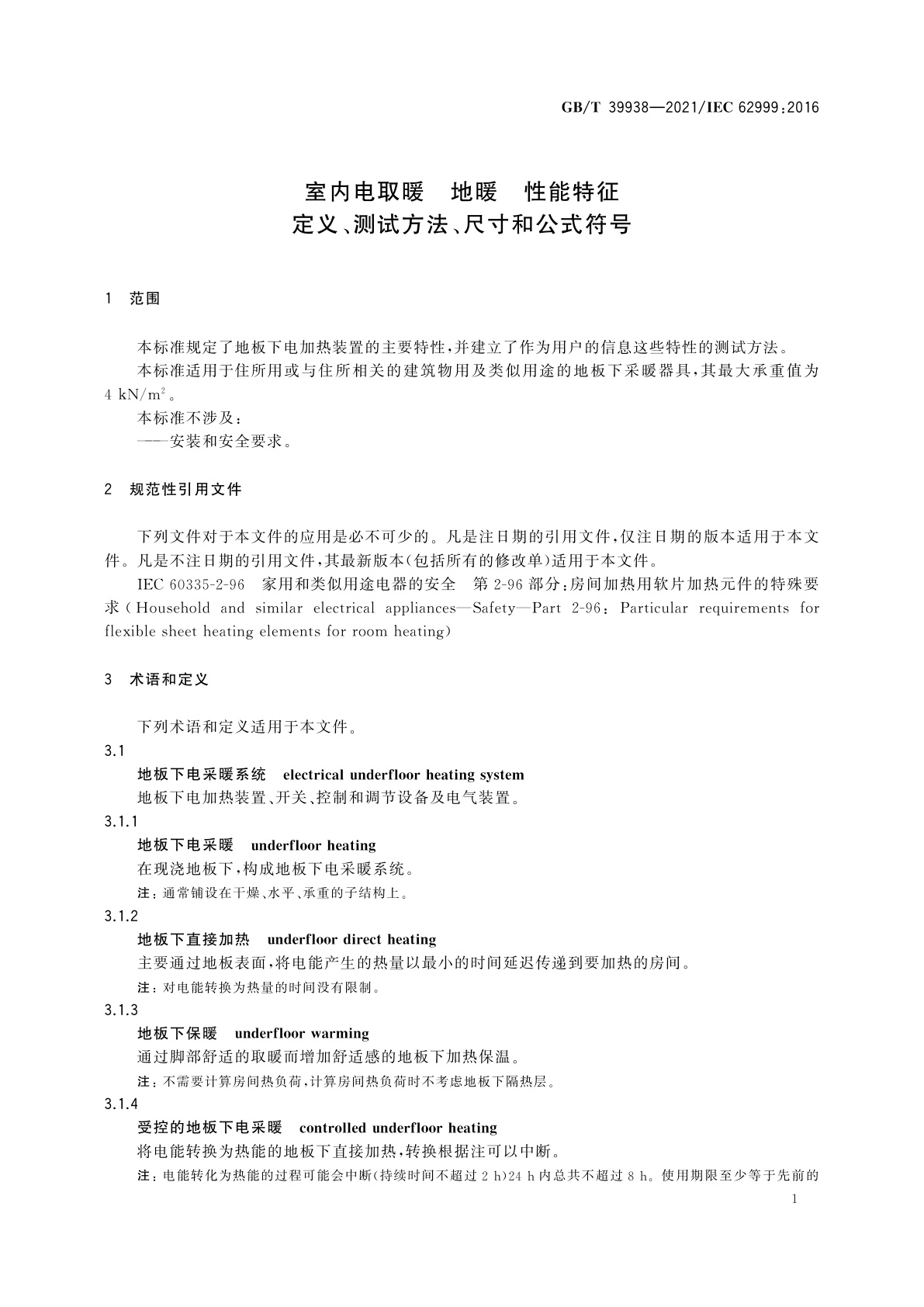 GB/T 39938—2021/IEC 62999:2016

室内电取暖　地暖　性能特征
定义、测试方法、尺寸和公式符号

1　范围

本标准规定了地板下电加热装置的主要特性，并建立了作为用户的信息这些特性的测试方法。

本标准适用于住所用或与住所相关的建筑物用及类似用途的地板下采暖器具，其最大承重值为 4 $kN/m^2$。

本标准不涉及：

——安装和安全要求。

2　规范性引用文件

下列文件对于本文件的应用是必不可少的。凡是注日期的引用文件，仅注日期的版本适用于本文件。凡是不注日期的引用文件，其最新版本(包括所有的修改单)适用于本文件。

IEC 60335-2-96　家用和类似用途电器的安全　第 2-96 部分：房间加热用软片加热元件的特殊要求（Household and similar electrical appliances—Safety—Part 2-96: Particular requirements for flexible sheet heating elements for room heating）

3　术语和定义

下列术语和定义适用于本文件。

3.1

地板下电采暖系统　electrical underfloor heating system

地板下电加热装置、开关、控制和调节设备及电气装置。

3.1.1

地板下电采暖　underfloor heating

在现浇地板下，构成地板下电采暖系统。

注：通常铺设在干燥、水平、承重的子结构上。

3.1.2

地板下直接加热　underfloor direct heating

主要通过地板表面，将电能产生的热量以最小的时间延迟传递到要加热的房间。

注：对电能转换为热量的时间没有限制。

3.1.3

地板下保暖　underfloor warming

通过脚部舒适的取暖而增加舒适感的地板下加热保温。

注：不需要计算房间热负荷，计算房间热负荷时不考虑地板下隔热层。

3.1.4

受控的地板下电采暖　controlled underfloor heating

将电能转换为热能的地板下直接加热，转换根据注可以中断。

注：电能转化为热能的过程可能会中断(持续时间不超过 2 h)24 h 内总共不超过 8 h。使用期限至少等于先前的

1